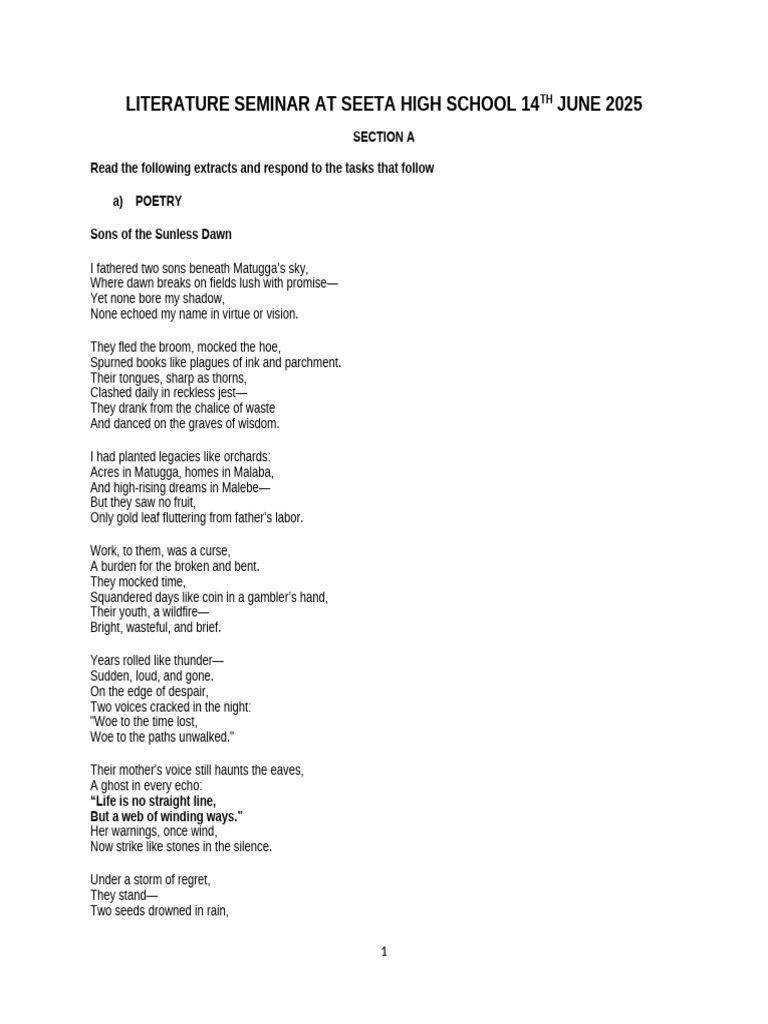 LITERATURE SEMINAR AT SEETA HIGH SCHOOL 14$^{TH}$ JUNE 2025

SECTION A

Read the following extracts and respond to the tasks that follow

a) POETRY

Sons of the Sunless Dawn

I fathered two sons beneath Matugga's sky,
Where dawn breaks on fields lush with promise—
Yet none bore my shadow,
None echoed my name in virtue or vision.

They fled the broom, mocked the hoe,
Spurned books like plagues of ink and parchment.
Their tongues, sharp as thorns,
Clashed daily in reckless jest—
They drank from the chalice of waste
And danced on the graves of wisdom.

I had planted legacies like orchards:
Acres in Matugga, homes in Malaba,
And high-rising dreams in Malebe—
But they saw no fruit,
Only gold leaf fluttering from father's labor.

Work, to them, was a curse,
A burden for the broken and bent.
They mocked time,
Squandered days like coin in a gambler's hand,
Their youth, a wildfire—
Bright, wasteful, and brief.

Years rolled like thunder—
Sudden, loud, and gone.
On the edge of despair,
Two voices cracked in the night:
"Woe to the time lost,
Woe to the paths unwalked."

Their mother's voice still haunts the eaves,
A ghost in every echo:
"Life is no straight line,
But a web of winding ways."
Her warnings, once wind,
Now strike like stones in the silence.

Under a storm of regret,
They stand—
Two seeds drowned in rain,

1